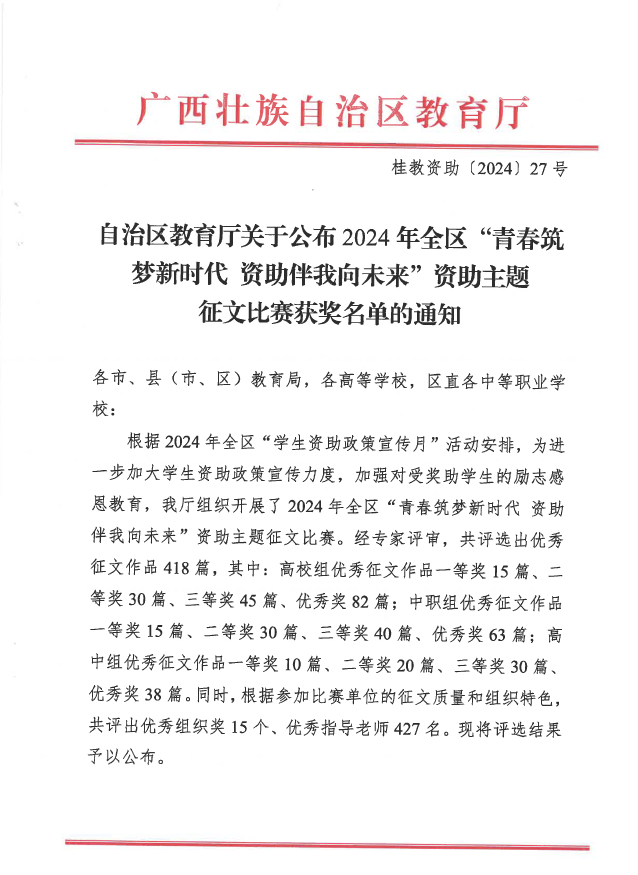 广西壮族自治区教育厅

桂教资助〔2024〕27号

自治区教育厅关于公布2024年全区“青春筑梦新时代 资助伴我向未来”资助主题征文比赛获奖名单的通知

各市、县（市、区）教育局，各高等学校，区直各中等职业学校：

根据2024年全区“学生资助政策宣传月”活动安排，为进一步加大学生资助政策宣传力度，加强对受奖助学生的励志感恩教育，我厅组织开展了2024年全区“青春筑梦新时代 资助伴我向未来”资助主题征文比赛。经专家评审，共评选出优秀征文作品418篇，其中：高校组优秀征文作品一等奖15篇、二等奖30篇、三等奖45篇、优秀奖82篇；中职组优秀征文作品一等奖15篇、二等奖30篇、三等奖40篇、优秀奖63篇；高中组优秀征文作品一等奖10篇、二等奖20篇、三等奖30篇、优秀奖38篇。同时，根据参加比赛单位的征文质量和组织特色，共评出优秀组织奖15个、优秀指导老师427名。现将评选结果予以公布。